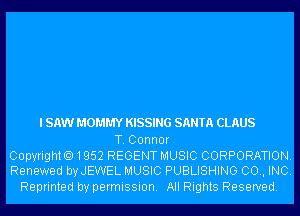 I SAW MOMMY KISSING SANTA CLAUS
T. Connor
Copyright © 1952 REGENT MUSIC CORPORATION.
Renewed by JEWEL MUSIC PUBLISHING CO., INC.
Reprinted by permission. All Rights Reserved.